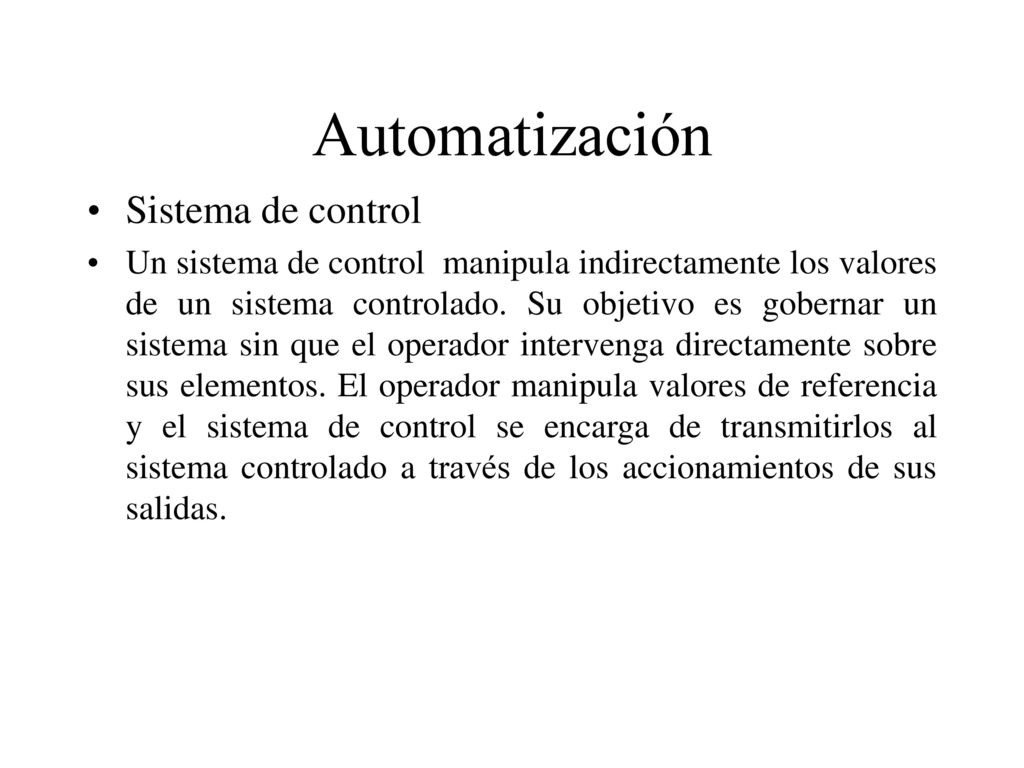 Automatización

• Sistema de control

• Un sistema de control manipula indirectamente los valores de un sistema controlado. Su objetivo es gobernar un sistema sin que el operador intervenga directamente sobre sus elementos. El operador manipula valores de referencia y el sistema de control se encarga de transmitirlos al sistema controlado a través de los accionamientos de sus salidas.